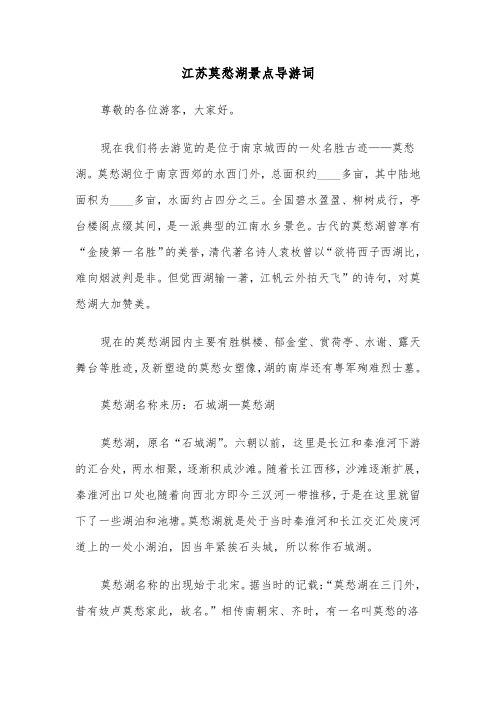 江苏莫愁湖景点导游词

尊敬的各位游客，大家好。

现在我们将去游览的是位于南京城西的一处名胜古迹——莫愁湖。莫愁湖位于南京西郊的水西门外，总面积约____多亩，其中陆地面积为____多亩，水面约占四分之三。全园碧水盈盈、柳树成行，亭台楼阁点缀其间，是一派典型的江南水乡景色。古代的莫愁湖曾享有“金陵第一名胜”的美誉，清代著名诗人袁枚曾以“欲将西子西湖比，难向烟波判是非。但觉西湖输一著，江帆云外拍天飞”的诗句，对莫愁湖大加赞美。

现在的莫愁湖园内主要有胜棋楼、郁金堂、赏荷亭、水谢、露天舞台等胜迹，及新塑造的莫愁女塑像，湖的南岸还有粤军殉难烈士墓。

莫愁湖名称来历：石城湖—莫愁湖

莫愁湖，原名“石城湖”。六朝以前，这里是长江和秦淮河下游的汇合处，两水相聚，逐渐积成沙滩。随着长江西移，沙滩逐渐扩展，秦淮河出口处也随着向西北方即今三汊河一带推移，于是在这里就留下了一些湖泊和池塘。莫愁湖就是处于当时秦淮河和长江交汇处废河道上的一处小湖泊，因当年紧挨石头城，所以称作石城湖。

莫愁湖名称的出现始于北宋。据当时的记载：“莫愁湖在三门外，昔有妓卢莫愁家此，故名。”相传南朝宋、齐时，有一名叫莫愁的洛